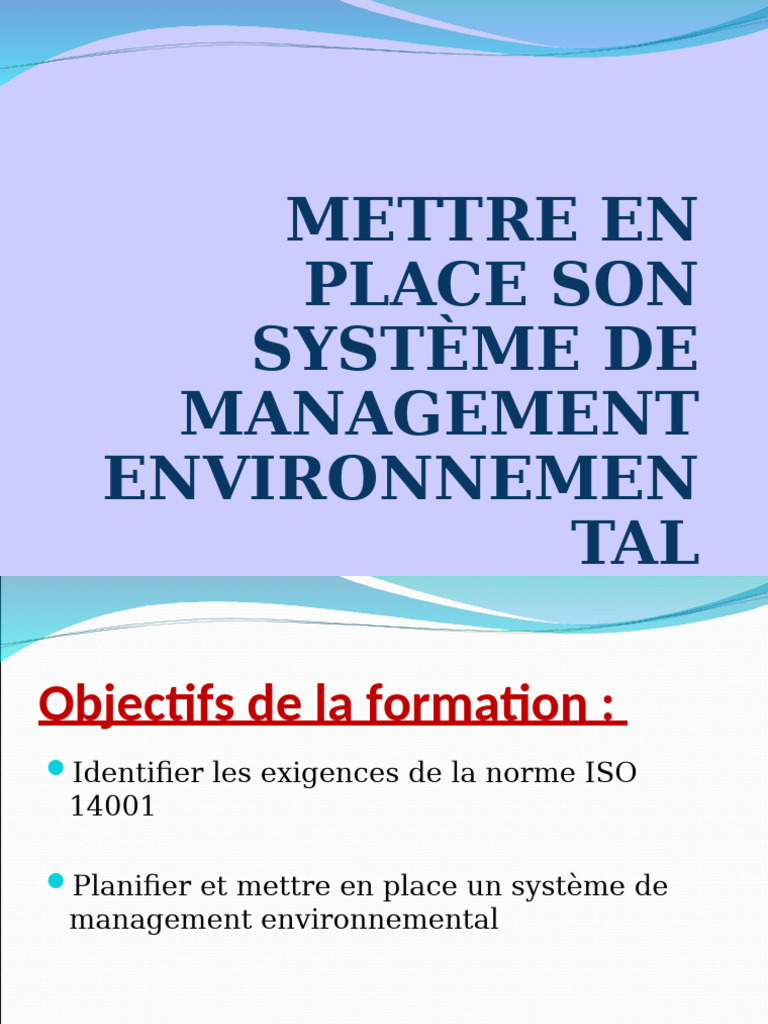 METTRE EN PLACE SON SYSTÈME DE MANAGEMENT ENVIRONNEMENTAL

Objectifs de la formation :

Identifier les exigences de la norme ISO 14001

Planifier et mettre en place un système de management environnemental